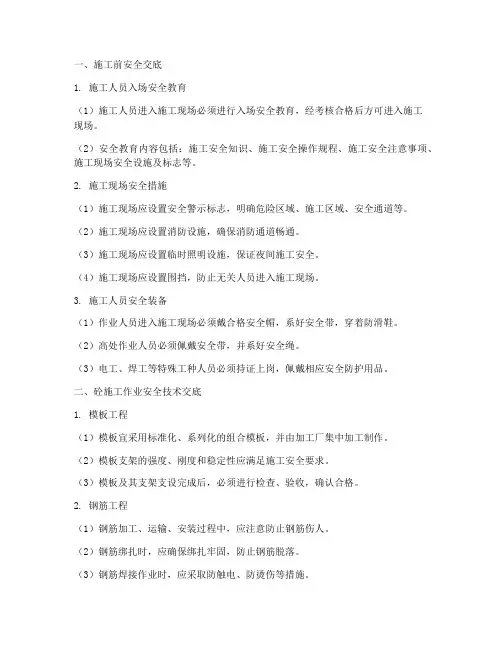 一、施工前安全交底

1. 施工人员入场安全教育

（1）施工人员进入施工现场必须进行入场安全教育，经考核合格后方可进入施工现场。

（2）安全教育内容包括：施工安全知识、施工安全操作规程、施工安全注意事项、施工现场安全设施及标志等。

2. 施工现场安全措施

（1）施工现场应设置安全警示标志，明确危险区域、施工区域、安全通道等。

（2）施工现场应设置消防设施，确保消防通道畅通。

（3）施工现场应设置临时照明设施，保证夜间施工安全。

（4）施工现场应设置围挡，防止无关人员进入施工现场。

3. 施工人员安全装备

（1）作业人员进入施工现场必须戴合格安全帽，系好安全带，穿着防滑鞋。

（2）高处作业人员必须佩戴安全带，并系好安全绳。

（3）电工、焊工等特殊工种人员必须持证上岗，佩戴相应安全防护用品。

二、砼施工作业安全技术交底

1. 模板工程

（1）模板宜采用标准化、系列化的组合模板，并由加工厂集中加工制作。

（2）模板支架的强度、刚度和稳定性应满足施工安全要求。

（3）模板及其支架支设完成后，必须进行检查、验收，确认合格。

2. 钢筋工程

（1）钢筋加工、运输、安装过程中，应注意防止钢筋伤人。

（2）钢筋绑扎时，应确保绑扎牢固，防止钢筋脱落。

（3）钢筋焊接作业时，应采取防触电、防烫伤等措施。